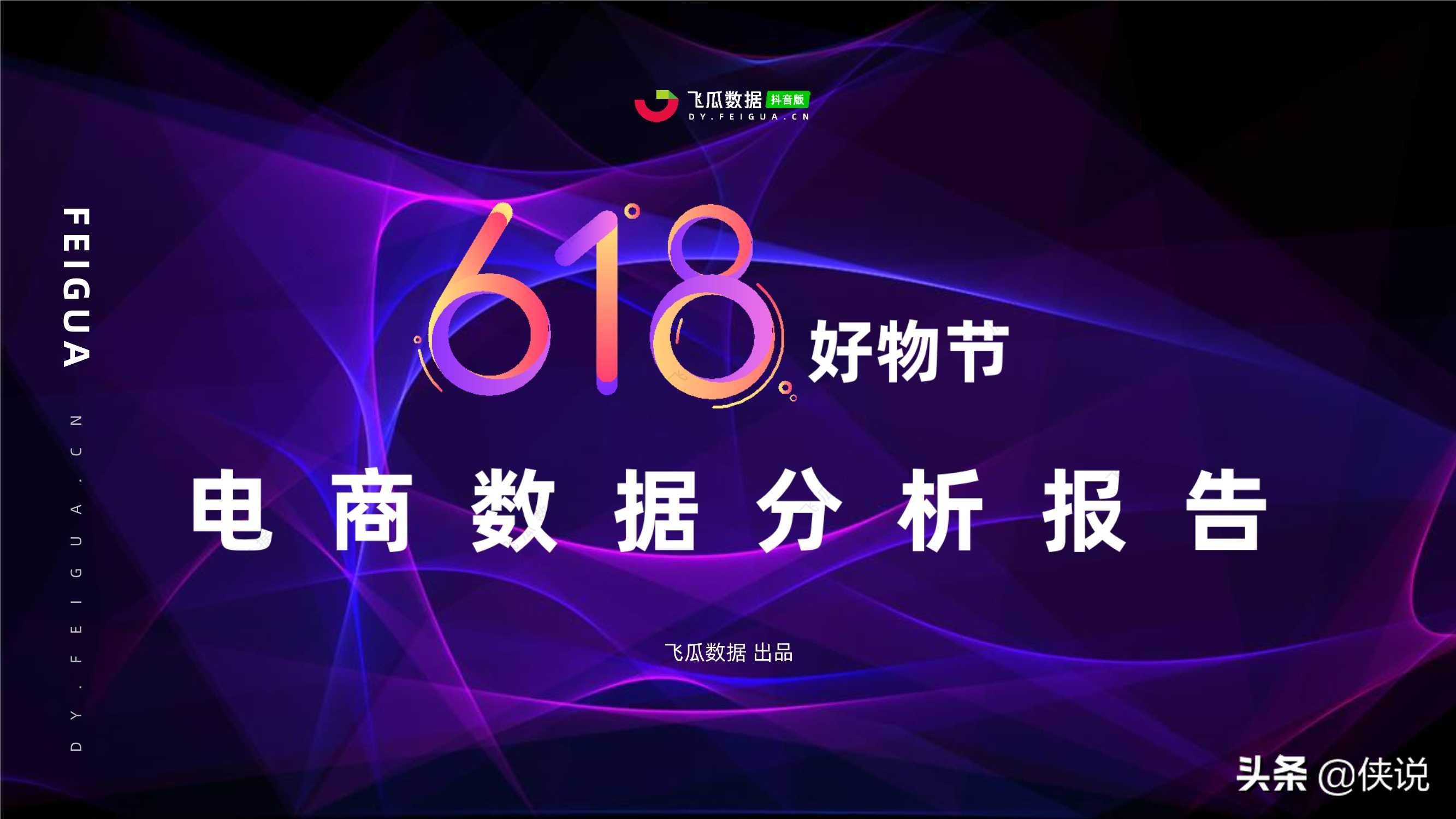 飞瓜数据 抖音版
DY.FEIGUA.CN

FEIGUA

DY.FEIGUA.CN

618 好物节

电商数据分析报告

飞瓜数据 出品

头条 @侠说